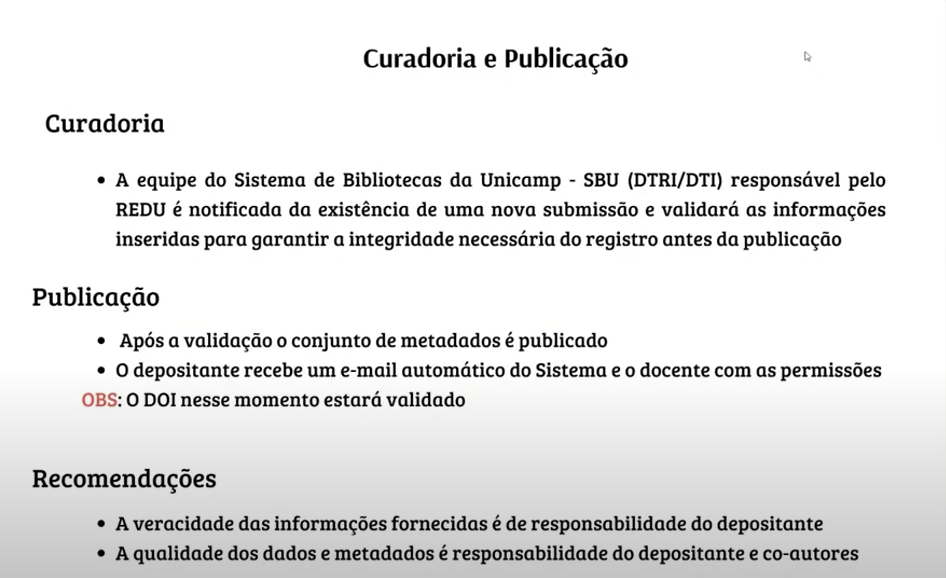 Curadoria e Publicação

Curadoria

• A equipe do Sistema de Bibliotecas da Unicamp - SBU (DTRI/DTI) responsável pelo REDU é notificada da existência de uma nova submissão e validará as informações inseridas para garantir a integridade necessária do registro antes da publicação

Publicação

• Após a validação o conjunto de metadados é publicado
• O depositante recebe um e-mail automático do Sistema e o docente com as permissões

OBS: O DOI nesse momento estará validado

Recomendações

• A veracidade das informações fornecidas é de responsabilidade do depositante
• A qualidade dos dados e metadados é responsabilidade do depositante e co-autores